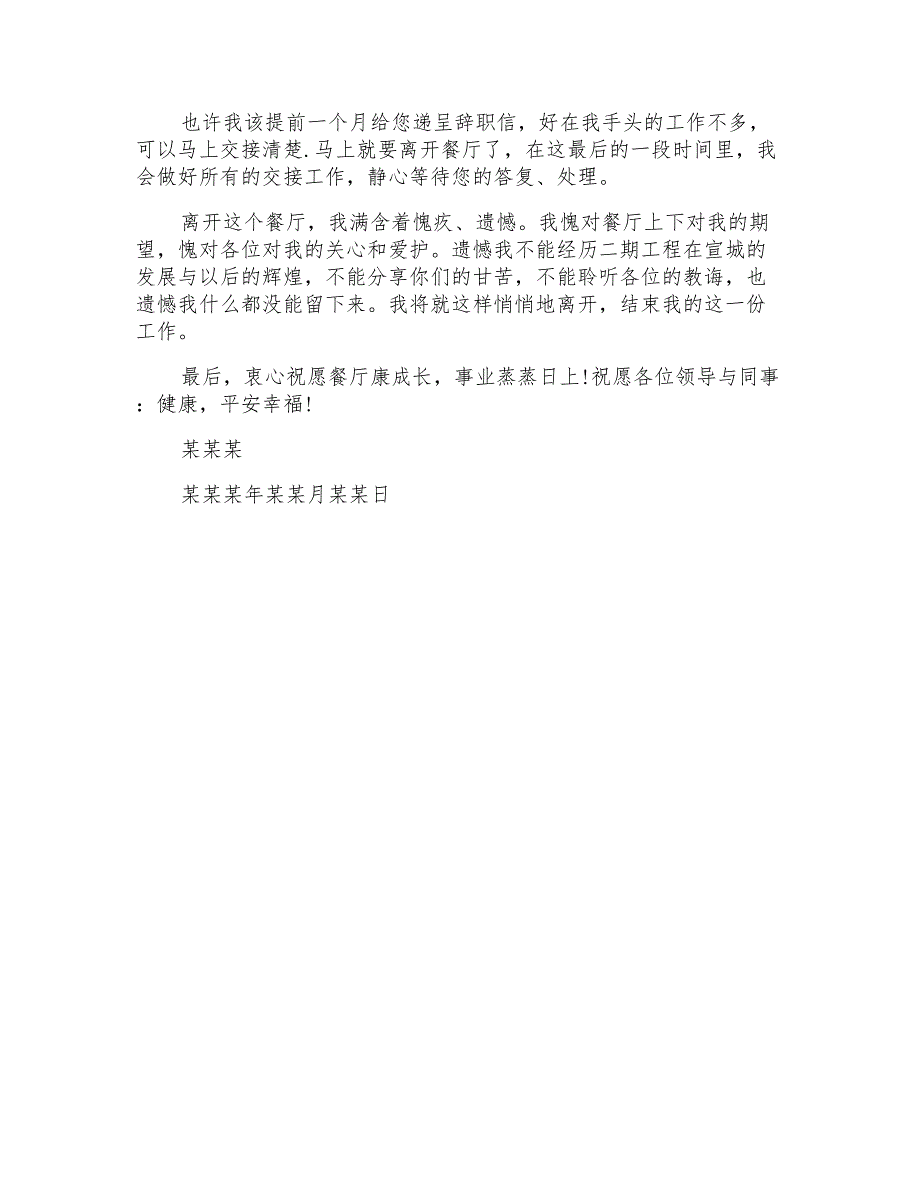 也许我该提前一个月给您递呈辞职信，好在我手头的工作不多，可以马上交接清楚.马上就要离开餐厅了，在这最后的一段时间里，我会做好所有的交接工作，静心等待您的答复、处理。

离开这个餐厅，我满含着愧疚、遗憾。我愧对餐厅上下对我的期望，愧对各位对我的关心和爱护。遗憾我不能经历二期工程在宣城的发展与以后的辉煌，不能分享你们的甘苦，不能聆听各位的教诲，也遗憾我什么都没能留下来。我将就这样悄悄地离开，结束我的这一份工作。

最后，衷心祝愿餐厅康成长，事业蒸蒸日上!祝愿各位领导与同事：健康，平安幸福!

某某某

某某某年某某月某某日